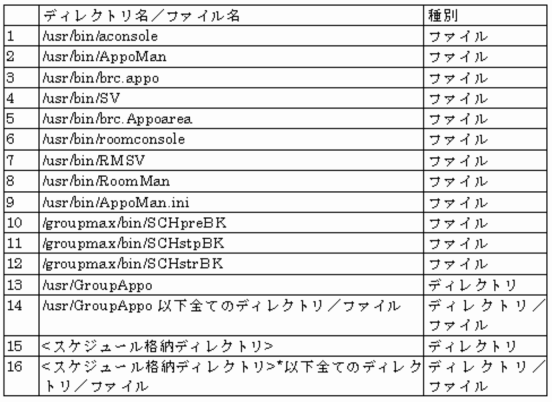 |  | ディレクトリ名／ファイル名 | 種別 |
|---|---|---|
| 1 | /usr/bin/aconsole | ファイル |
| 2 | /usr/bin/AppoMan | ファイル |
| 3 | /usr/bin/brc.appo | ファイル |
| 4 | /usr/bin/SV | ファイル |
| 5 | /usr/bin/brc.Appoarea | ファイル |
| 6 | /usr/bin/roomconsole | ファイル |
| 7 | /usr/bin/RMSV | ファイル |
| 8 | /usr/bin/RoomMan | ファイル |
| 9 | /usr/bin/AppoMan.ini | ファイル |
| 10 | /groupmax/bin/SCHpreBK | ファイル |
| 11 | /groupmax/bin/SCHstpBK | ファイル |
| 12 | /groupmax/bin/SCHstrBK | ファイル |
| 13 | /usr/GroupAppo | ディレクトリ |
| 14 | /usr/GroupAppo 以下全てのディレクトリ／ファイル | ディレクトリ／ファイル |
| 15 | <スケジュール格納ディレクトリ> | ディレクトリ |
| 16 | <スケジュール格納ディレクトリ>*以下全てのディレクトリ／ファイル | ディレクトリ／ファイル |